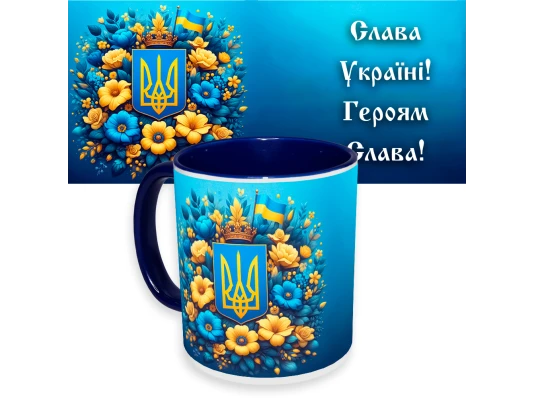 Слава Україні! Героям Слава!